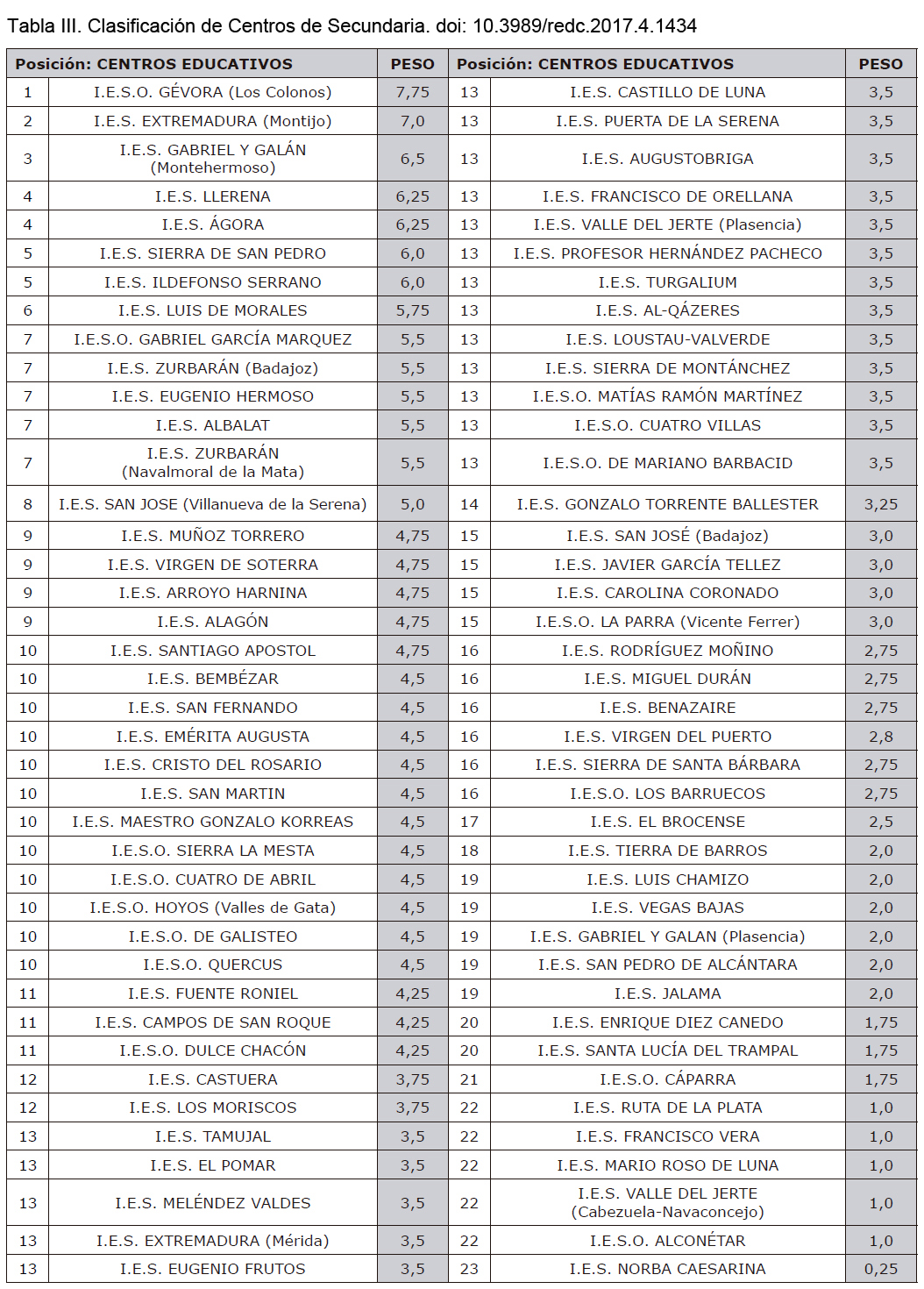 Tabla III. Clasificación de Centros de Secundaria. doi: 10.3989/redc.2017.4.1434

| Posición: CENTROS EDUCATIVOS | | PESO | Posición: CENTROS EDUCATIVOS | | PESO |
|---|---|---|---|---|---|
| 1 | I.E.S.O. GÉVORA (Los Colonos) | 7,75 | 13 | I.E.S. CASTILLO DE LUNA | 3,5 |
| 2 | I.E.S. EXTREMADURA (Montijo) | 7,0 | 13 | I.E.S. PUERTA DE LA SERENA | 3,5 |
| 3 | I.E.S. GABRIEL Y GALÁN (Montehermoso) | 6,5 | 13 | I.E.S. AUGUSTOBRIGA | 3,5 |
| 4 | I.E.S. LLERENA | 6,25 | 13 | I.E.S. FRANCISCO DE ORELLANA | 3,5 |
| 4 | I.E.S. ÁGORA | 6,25 | 13 | I.E.S. VALLE DEL JERTE (Plasencia) | 3,5 |
| 5 | I.E.S. SIERRA DE SAN PEDRO | 6,0 | 13 | I.E.S. PROFESOR HERNÁNDEZ PACHECO | 3,5 |
| 5 | I.E.S. ILDEFONSO SERRANO | 6,0 | 13 | I.E.S. TURGALIUM | 3,5 |
| 6 | I.E.S. LUIS DE MORALES | 5,75 | 13 | I.E.S. AL-QÁZERES | 3,5 |
| 7 | I.E.S.O. GABRIEL GARCÍA MARQUEZ | 5,5 | 13 | I.E.S. LOUSTAU-VALVERDE | 3,5 |
| 7 | I.E.S. ZURBARÁN (Badajoz) | 5,5 | 13 | I.E.S. SIERRA DE MONTÁNCHEZ | 3,5 |
| 7 | I.E.S. EUGENIO HERMOSO | 5,5 | 13 | I.E.S.O. MATÍAS RAMÓN MARTÍNEZ | 3,5 |
| 7 | I.E.S. ALBALAT | 5,5 | 13 | I.E.S.O. CUATRO VILLAS | 3,5 |
| 7 | I.E.S. ZURBARÁN (Navalmoral de la Mata) | 5,5 | 13 | I.E.S.O. DE MARIANO BARBACID | 3,5 |
| 8 | I.E.S. SAN JOSE (Villanueva de la Serena) | 5,0 | 14 | I.E.S. GONZALO TORRENTE BALLESTER | 3,25 |
| 9 | I.E.S. MUÑOZ TORRERO | 4,75 | 15 | I.E.S. SAN JOSÉ (Badajoz) | 3,0 |
| 9 | I.E.S. VIRGEN DE SOTERRA | 4,75 | 15 | I.E.S. JAVIER GARCÍA TELLEZ | 3,0 |
| 9 | I.E.S. ARROYO HARNINA | 4,75 | 15 | I.E.S. CAROLINA CORONADO | 3,0 |
| 9 | I.E.S. ALAGÓN | 4,75 | 15 | I.E.S.O. LA PARRA (Vicente Ferrer) | 3,0 |
| 10 | I.E.S. SANTIAGO APOSTOL | 4,75 | 16 | I.E.S. RODRÍGUEZ MOÑINO | 2,75 |
| 10 | I.E.S. BEMBÉZAR | 4,5 | 16 | I.E.S. MIGUEL DURÁN | 2,75 |
| 10 | I.E.S. SAN FERNANDO | 4,5 | 16 | I.E.S. BENAZAIRE | 2,75 |
| 10 | I.E.S. EMÉRITA AUGUSTA | 4,5 | 16 | I.E.S. VIRGEN DEL PUERTO | 2,8 |
| 10 | I.E.S. CRISTO DEL ROSARIO | 4,5 | 16 | I.E.S. SIERRA DE SANTA BÁRBARA | 2,75 |
| 10 | I.E.S. SAN MARTIN | 4,5 | 16 | I.E.S.O. LOS BARRUECOS | 2,75 |
| 10 | I.E.S. MAESTRO GONZALO KORREAS | 4,5 | 17 | I.E.S. EL BROCENSE | 2,5 |
| 10 | I.E.S.O. SIERRA LA MESTA | 4,5 | 18 | I.E.S. TIERRA DE BARROS | 2,0 |
| 10 | I.E.S.O. CUATRO DE ABRIL | 4,5 | 19 | I.E.S. LUIS CHAMIZO | 2,0 |
| 10 | I.E.S.O. HOYOS (Valles de Gata) | 4,5 | 19 | I.E.S. VEGAS BAJAS | 2,0 |
| 10 | I.E.S.O. DE GALISTEO | 4,5 | 19 | I.E.S. GABRIEL Y GALAN (Plasencia) | 2,0 |
| 10 | I.E.S.O. QUERCUS | 4,5 | 19 | I.E.S. SAN PEDRO DE ALCÁNTARA | 2,0 |
| 11 | I.E.S. FUENTE RONIEL | 4,25 | 19 | I.E.S. JALAMA | 2,0 |
| 11 | I.E.S. CAMPOS DE SAN ROQUE | 4,25 | 20 | I.E.S. ENRIQUE DIEZ CANEDO | 1,75 |
| 11 | I.E.S.O. DULCE CHACÓN | 4,25 | 20 | I.E.S. SANTA LUCÍA DEL TRAMPAL | 1,75 |
| 12 | I.E.S. CASTUERA | 3,75 | 21 | I.E.S.O. CÁPARRA | 1,75 |
| 12 | I.E.S. LOS MORISCOS | 3,75 | 22 | I.E.S. RUTA DE LA PLATA | 1,0 |
| 13 | I.E.S. TAMUJAL | 3,5 | 22 | I.E.S. FRANCISCO VERA | 1,0 |
| 13 | I.E.S. EL POMAR | 3,5 | 22 | I.E.S. MARIO ROSO DE LUNA | 1,0 |
| 13 | I.E.S. MELÉNDEZ VALDES | 3,5 | 22 | I.E.S. VALLE DEL JERTE (Cabezuela-Navaconcejo) | 1,0 |
| 13 | I.E.S. EXTREMADURA (Mérida) | 3,5 | 22 | I.E.S.O. ALCONÉTAR | 1,0 |
| 13 | I.E.S. EUGENIO FRUTOS | 3,5 | 23 | I.E.S. NORBA CAESARINA | 0,25 |